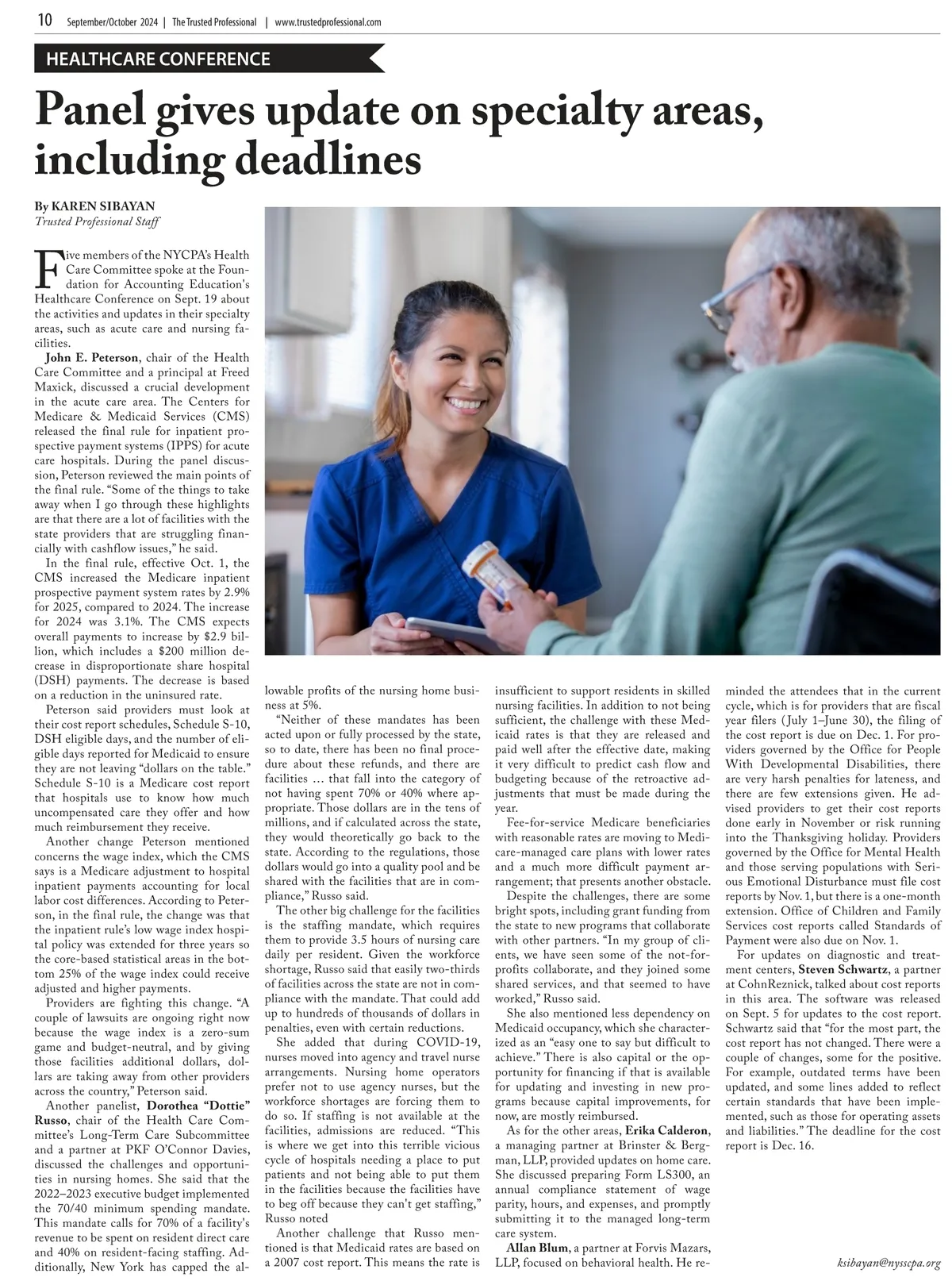 10 September/October 2024 | The Trusted Professional | www.trustedprofessional.com

HEALTHCARE CONFERENCE

Panel gives update on specialty areas, including deadlines

By KAREN SIBAYAN
Trusted Professional Staff

Five members of the NYCPA's Health Care Committee spoke at the Foundation for Accounting Education's Healthcare Conference on Sept. 19 about the activities and updates in their specialty areas, such as acute care and nursing facilities.

John E. Peterson, chair of the Health Care Committee and a principal at Freed Maxick, discussed a crucial development in the acute care area. The Centers for Medicare & Medicaid Services (CMS) released the final rule for inpatient prospective payment systems (IPPS) for acute care hospitals. During the panel discussion, Peterson reviewed the main points of the final rule. "Some of the things to take away when I go through these highlights are that there are a lot of facilities with the state providers that are struggling financially with cashflow issues," he said.

In the final rule, effective Oct. 1, the CMS increased the Medicare inpatient prospective payment system rates by 2.9% for 2025, compared to 2024. The increase for 2024 was 3.1%. The CMS expects overall payments to increase by $2.9 billion, which includes a $200 million decrease in disproportionate share hospital (DSH) payments. The decrease is based on a reduction in the uninsured rate.

Peterson said providers must look at their cost report schedules, Schedule S-10, DSH eligible days, and the number of eligible days reported for Medicaid to ensure they are not leaving "dollars on the table." Schedule S-10 is a Medicare cost report that hospitals use to know how much uncompensated care they offer and how much reimbursement they receive.

Another change Peterson mentioned concerns the wage index, which the CMS says is a Medicare adjustment to hospital inpatient payments accounting for local labor cost differences. According to Peterson, in the final rule, the change was that the inpatient rule's low wage index hospital policy was extended for three years so the core-based statistical areas in the bottom 25% of the wage index could receive adjusted and higher payments.

Providers are fighting this change. "A couple of lawsuits are ongoing right now because the wage index is a zero-sum game and budget-neutral, and by giving those facilities additional dollars, dollars are taking away from other providers across the country," Peterson said.

Another panelist, Dorothea "Dottie" Russo, chair of the Health Care Committee's Long-Term Care Subcommittee and a partner at PKF O'Connor Davies, discussed the challenges and opportunities in nursing homes. She said that the 2022–2023 executive budget implemented the 70/40 minimum spending mandate. This mandate calls for 70% of a facility's revenue to be spent on resident direct care and 40% on resident-facing staffing. Additionally, New York has capped the allowable profits of the nursing home business at 5%.

"Neither of these mandates has been acted upon or fully processed by the state, so to date, there has been no final procedure about these refunds, and there are facilities … that fall into the category of not having spent 70% or 40% where appropriate. Those dollars are in the tens of millions, and if calculated across the state, they would theoretically go back to the state. According to the regulations, those dollars would go into a quality pool and be shared with the facilities that are in compliance," Russo said.

The other big challenge for the facilities is the staffing mandate, which requires them to provide 3.5 hours of nursing care daily per resident. Given the workforce shortage, Russo said that easily two-thirds of facilities across the state are not in compliance with the mandate. That could add up to hundreds of thousands of dollars in penalties, even with certain reductions.

She added that during COVID-19, nurses moved into agency and travel nurse arrangements. Nursing home operators prefer not to use agency nurses, but the workforce shortages are forcing them to do so. If staffing is not available at the facilities, admissions are reduced. "This is where we get into this terrible vicious cycle of hospitals needing a place to put patients and not being able to put them in the facilities because the facilities have to beg off because they can't get staffing," Russo noted

Another challenge that Russo mentioned is that Medicaid rates are based on a 2007 cost report. This means the rate is insufficient to support residents in skilled nursing facilities. In addition to not being sufficient, the challenge with these Medicaid rates is that they are released and paid well after the effective date, making it very difficult to predict cash flow and budgeting because of the retroactive adjustments that must be made during the year.

Fee-for-service Medicare beneficiaries with reasonable rates are moving to Medicare-managed care plans with lower rates and a much more difficult payment arrangement; that presents another obstacle.

Despite the challenges, there are some bright spots, including grant funding from the state to new programs that collaborate with other partners. "In my group of clients, we have seen some of the not-for-profits collaborate, and they joined some shared services, and that seemed to have worked," Russo said.

She also mentioned less dependency on Medicaid occupancy, which she characterized as an "easy one to say but difficult to achieve." There is also capital or the opportunity for financing if that is available for updating and investing in new programs because capital improvements, for now, are mostly reimbursed.

As for the other areas, Erika Calderon, a managing partner at Brinster & Bergman, LLP, provided updates on home care. She discussed preparing Form LS300, an annual compliance statement of wage parity, hours, and expenses, and promptly submitting it to the managed long-term care system.

Allan Blum, a partner at Forvis Mazars, LLP, focused on behavioral health. He reminded the attendees that in the current cycle, which is for providers that are fiscal year filers (July 1–June 30), the filing of the cost report is due on Dec. 1. For providers governed by the Office for People With Developmental Disabilities, there are very harsh penalties for lateness, and there are few extensions given. He advised providers to get their cost reports done early in November or risk running into the Thanksgiving holiday. Providers governed by the Office for Mental Health and those serving populations with Serious Emotional Disturbance must file cost reports by Nov. 1, but there is a one-month extension. Office of Children and Family Services cost reports called Standards of Payment were also due on Nov. 1.

For updates on diagnostic and treatment centers, Steven Schwartz, a partner at CohnReznick, talked about cost reports in this area. The software was released on Sept. 5 for updates to the cost report. Schwartz said that "for the most part, the cost report has not changed. There were a couple of changes, some for the positive. For example, outdated terms have been updated, and some lines added to reflect certain standards that have been implemented, such as those for operating assets and liabilities." The deadline for the cost report is Dec. 16.

ksibayan@nysscpa.org